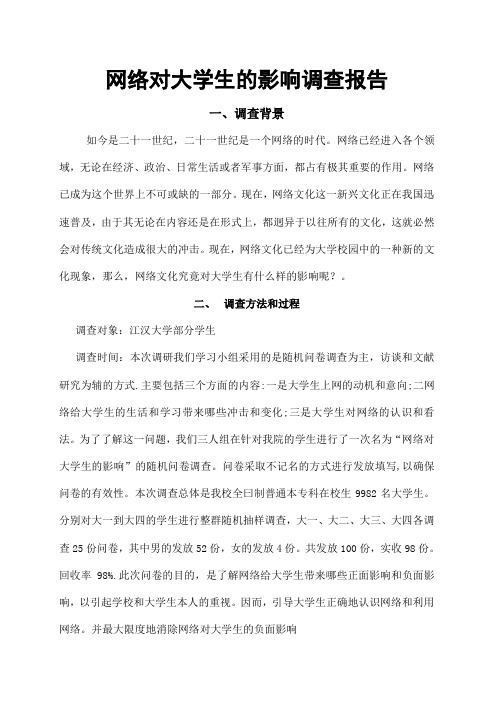 网络对大学生的影响调查报告

一、调查背景

如今是二十一世纪，二十一世纪是一个网络的时代。网络已经进入各个领域，无论在经济、政治、日常生活或者军事方面，都占有极其重要的作用。网络已成为这个世界上不可或缺的一部分。现在，网络文化这一新兴文化正在我国迅速普及，由于其无论在内容还是在形式上，都迥异于以往所有的文化，这就必然会对传统文化造成很大的冲击。现在，网络文化已经为大学校园中的一种新的文化现象，那么，网络文化究竟对大学生有什么样的影响呢？。

二、 调查方法和过程

调查对象：江汉大学部分学生

调查时间：本次调研我们学习小组采用的是随机问卷调查为主，访谈和文献研究为辅的方式.主要包括三个方面的内容:一是大学生上网的动机和意向;二网络给大学生的生活和学习带来哪些冲击和变化;三是大学生对网络的认识和看法。为了了解这一问题，我们三人组在针对我院的学生进行了一次名为“网络对大学生的影响”的随机问卷调查。问卷采取不记名的方式进行发放填写,以确保问卷的有效性。本次调查总体是我校全日制普通本专科在校生 9982 名大学生。分别对大一到大四的学生进行整群随机抽样调查，大一、大二、大三、大四各调查 25 份问卷，其中男的发放 52 份，女的发放 4 份。共发放 100 份，实收 98 份。回收率 98%.此次问卷的目的，是了解网络给大学生带来哪些正面影响和负面影响，以引起学校和大学生本人的重视。因而，引导大学生正确地认识网络和利用网络。并最大限度地消除网络对大学生的负面影响